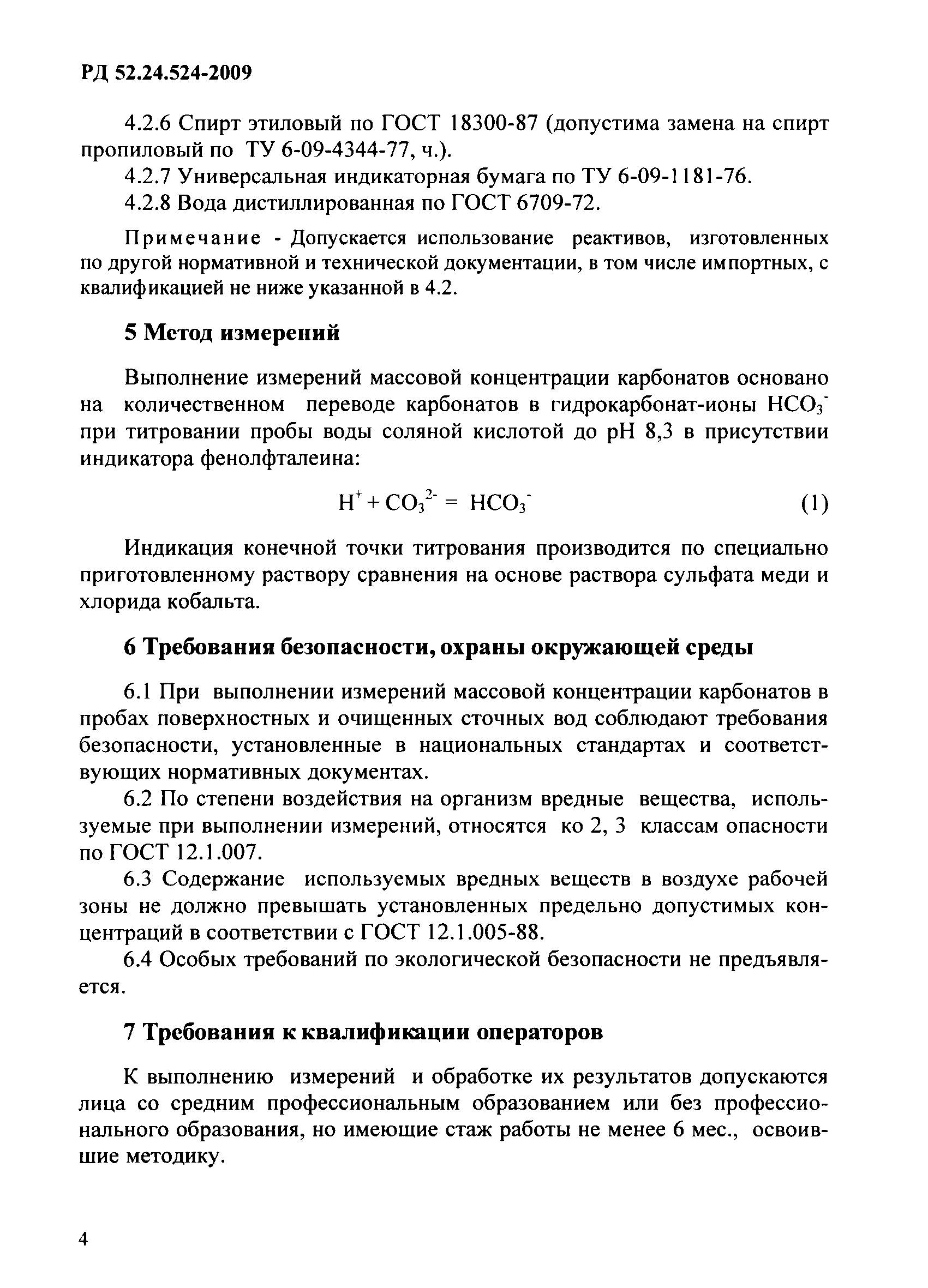 РД 52.24.524-2009

4.2.6 Спирт этиловый по ГОСТ 18300-87 (допустима замена на спирт пропиловый по ТУ 6-09-4344-77, ч.).

4.2.7 Универсальная индикаторная бумага по ТУ 6-09-1181-76.

4.2.8 Вода дистиллированная по ГОСТ 6709-72.

Примечание - Допускается использование реактивов, изготовленных по другой нормативной и технической документации, в том числе импортных, с квалификацией не ниже указанной в 4.2.

5 Метод измерений

Выполнение измерений массовой концентрации карбонатов основано на количественном переводе карбонатов в гидрокарбонат-ионы $HCO_3^-$ при титровании пробы воды соляной кислотой до pH 8,3 в присутствии индикатора фенолфталеина:

$H^+ + CO_3^{2-} = HCO_3^-$ (1)

Индикация конечной точки титрования производится по специально приготовленному раствору сравнения на основе раствора сульфата меди и хлорида кобальта.

6 Требования безопасности, охраны окружающей среды

6.1 При выполнении измерений массовой концентрации карбонатов в пробах поверхностных и очищенных сточных вод соблюдают требования безопасности, установленные в национальных стандартах и соответствующих нормативных документах.

6.2 По степени воздействия на организм вредные вещества, используемые при выполнении измерений, относятся ко 2, 3 классам опасности по ГОСТ 12.1.007.

6.3 Содержание используемых вредных веществ в воздухе рабочей зоны не должно превышать установленных предельно допустимых концентраций в соответствии с ГОСТ 12.1.005-88.

6.4 Особых требований по экологической безопасности не предъявляется.

7 Требования к квалификации операторов

К выполнению измерений и обработке их результатов допускаются лица со средним профессиональным образованием или без профессионального образования, но имеющие стаж работы не менее 6 мес., освоившие методику.

4